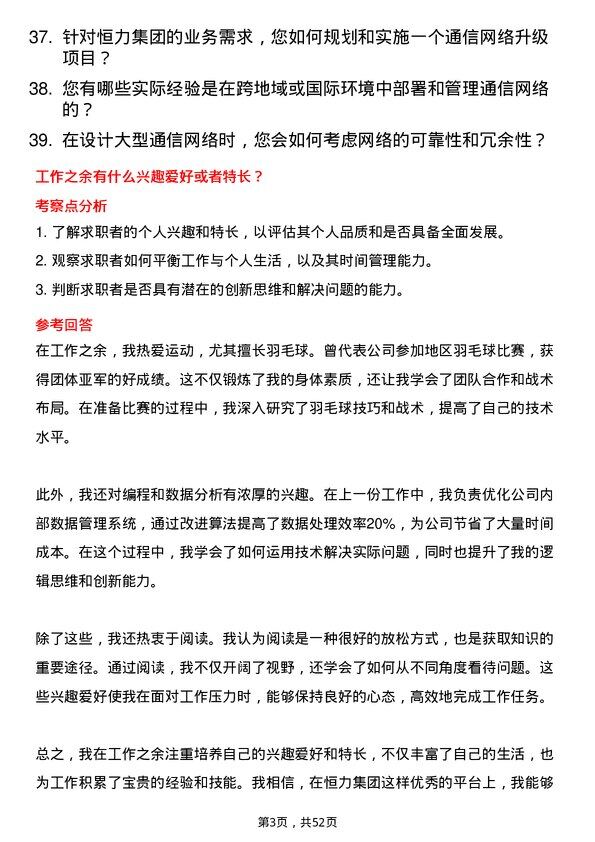 37. 针对恒力集团的业务需求，您如何规划和实施一个通信网络升级项目？

38. 您有哪些实际经验是在跨地域或国际环境中部署和管理通信网络的？

39. 在设计大型通信网络时，您会如何考虑网络的可靠性和冗余性？

工作之余有什么兴趣爱好或者特长？

考察点分析

1. 了解求职者的个人兴趣和特长，以评估其个人品质和是否具备全面发展。

2. 观察求职者如何平衡工作与个人生活，以及其时间管理能力。

3. 判断求职者是否具有潜在的创新思维和解决问题的能力。

参考回答

在工作之余，我热爱运动，尤其擅长羽毛球。曾代表公司参加地区羽毛球比赛，获得团体亚军的好成绩。这不仅锻炼了我的身体素质，还让我学会了团队合作和战术布局。在准备比赛的过程中，我深入研究了羽毛球技巧和战术，提高了自己的技术水平。

此外，我还对编程和数据分析有浓厚的兴趣。在上一份工作中，我负责优化公司内部数据管理系统，通过改进算法提高了数据处理效率20%，为公司节省了大量时间成本。在这个过程中，我学会了如何运用技术解决实际问题，同时也提升了我的逻辑思维和创新能力。

除了这些，我还热衷于阅读。我认为阅读是一种很好的放松方式，也是获取知识的重要途径。通过阅读，我不仅开阔了视野，还学会了如何从不同角度看待问题。这些兴趣爱好使我在面对工作压力时，能够保持良好的心态，高效地完成工作任务。

总之，我在工作之余注重培养自己的兴趣爱好和特长，不仅丰富了自己的生活，也为工作积累了宝贵的经验和技能。我相信，在恒力集团这样优秀的平台上，我能够

第3页，共52页